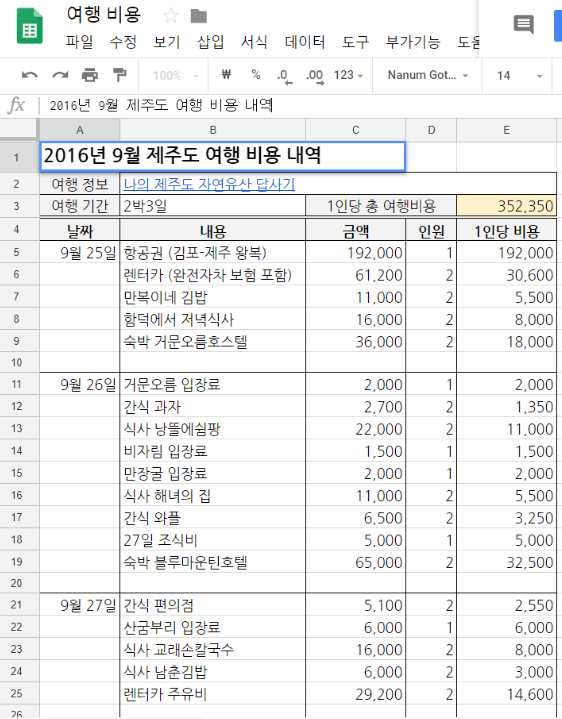 여행 비용

파일 수정 보기 삽입 서식 데이터 도구 부가기능 도움

100% ₩ % .0 .00 123 Nanum Got... 14

fx 2016년 9월 제주도 여행 비용 내역

| | A | B | C | D | E |
|---|---|---|---|---|---|
| 1 | 2016년 9월 제주도 여행 비용 내역 | | | | |
| 2 | 여행 정보 | 나의 제주도 자연유산 답사기 | | | |
| 3 | 여행 기간 | 2박3일 | 1인당 총 여행비용 | | 352,350 |
| 4 | 날짜 | 내용 | 금액 | 인원 | 1인당 비용 |
| 5 | 9월 25일 | 항공권 (김포-제주 왕복) | 192,000 | 1 | 192,000 |
| 6 | | 렌터카 (완전자차 보험 포함) | 61,200 | 2 | 30,600 |
| 7 | | 만복이네 김밥 | 11,000 | 2 | 5,500 |
| 8 | | 함덕에서 저녁식사 | 16,000 | 2 | 8,000 |
| 9 | | 숙박 거문오름호스텔 | 36,000 | 2 | 18,000 |
| 10 | | | | | |
| 11 | 9월 26일 | 거문오름 입장료 | 2,000 | 1 | 2,000 |
| 12 | | 간식 과자 | 2,700 | 2 | 1,350 |
| 13 | | 식사 낭뜰에쉼팡 | 22,000 | 2 | 11,000 |
| 14 | | 비자림 입장료 | 1,500 | 1 | 1,500 |
| 15 | | 만장굴 입장료 | 2,000 | 1 | 2,000 |
| 16 | | 식사 해녀의 집 | 11,000 | 2 | 5,500 |
| 17 | | 간식 와플 | 6,500 | 2 | 3,250 |
| 18 | | 27일 조식비 | 5,000 | 1 | 5,000 |
| 19 | | 숙박 블루마운틴호텔 | 65,000 | 2 | 32,500 |
| 20 | | | | | |
| 21 | 9월 27일 | 간식 편의점 | 5,100 | 2 | 2,550 |
| 22 | | 산굼부리 입장료 | 6,000 | 1 | 6,000 |
| 23 | | 식사 교래손칼국수 | 16,000 | 2 | 8,000 |
| 24 | | 식사 남춘김밥 | 6,000 | 2 | 3,000 |
| 25 | | 렌터카 주유비 | 29,200 | 2 | 14,600 |
| 26 | | | | | |